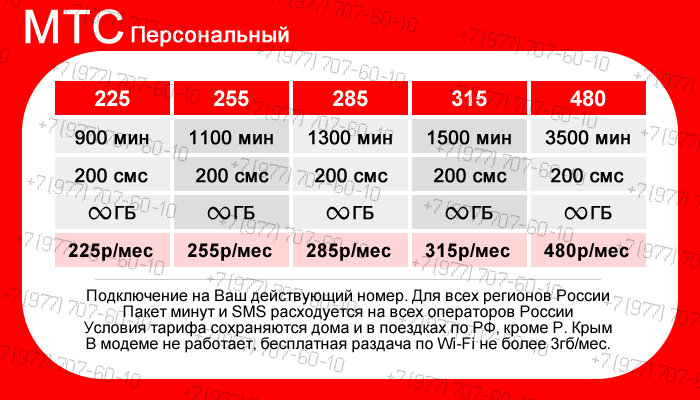 МТС Персональный

| 225 | 255 | 285 | 315 | 480 |
|---|---|---|---|---|
| 900 мин | 1100 мин | 1300 мин | 1500 мин | 3500 мин |
| 200 смс | 200 смс | 200 смс | 200 смс | 200 смс |
| ∞ГБ | ∞ГБ | ∞ГБ | ∞ГБ | ∞ГБ |
| 225р/мес | 255р/мес | 285р/мес | 315р/мес | 480р/мес |

Подключение на Ваш действующий номер. Для всех регионов России
Пакет минут и SMS расходуется на всех операторов России
Условия тарифа сохраняются дома и в поездках по РФ, кроме Р. Крым
В модеме не работает, бесплатная раздача по Wi-Fi не более 3гб/мес.

+7 (977) 707-60-10